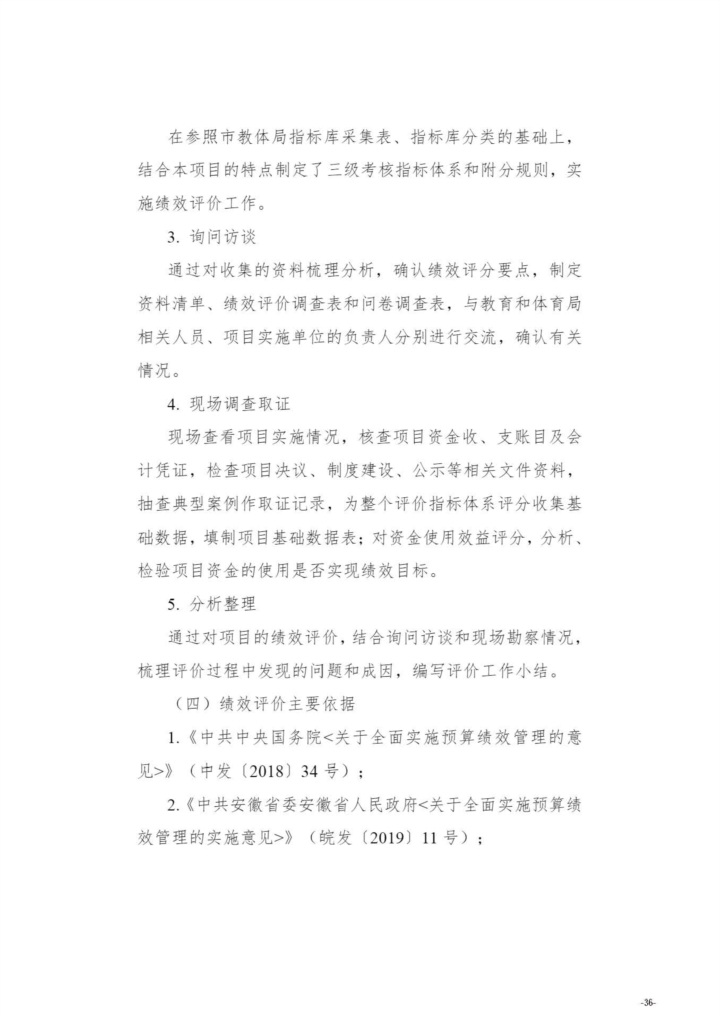 在参照市教体局指标库采集表、指标库分类的基础上，结合本项目的特点制定了三级考核指标体系和附分规则，实施绩效评价工作。

3. 询问访谈

通过对收集的资料梳理分析，确认绩效评分要点，制定资料清单、绩效评价调查表和问卷调查表，与教育和体育局相关人员、项目实施单位的负责人分别进行交流，确认有关情况。

4. 现场调查取证

现场查看项目实施情况，核查项目资金收、支账目及会计凭证，检查项目决议、制度建设、公示等相关文件资料，抽查典型案例作取证记录，为整个评价指标体系评分收集基础数据，填制项目基础数据表；对资金使用效益评分，分析、检验项目资金的使用是否实现绩效目标。

5. 分析整理

通过对项目的绩效评价，结合询问访谈和现场勘察情况，梳理评价过程中发现的问题和成因，编写评价工作小结。

（四）绩效评价主要依据

1.《中共中央国务院<关于全面实施预算绩效管理的意见>》（中发〔2018〕34 号）；

2.《中共安徽省委安徽省人民政府<关于全面实施预算绩效管理的实施意见>》（皖发〔2019〕11 号）；

-36-